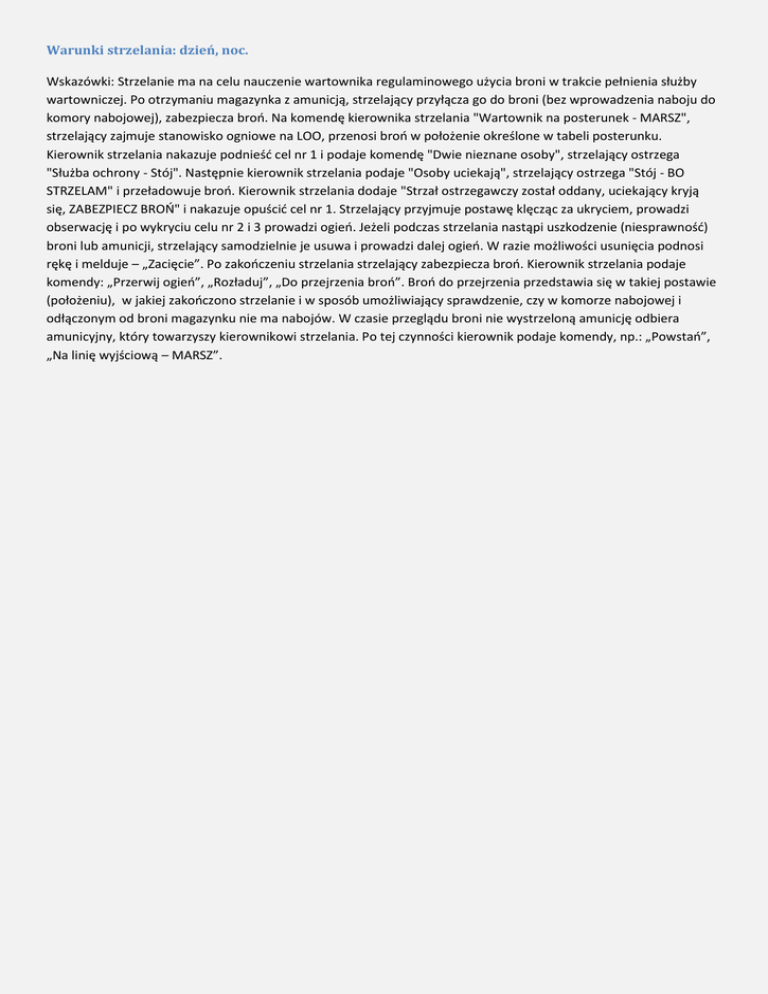 Warunki strzelania: dzień, noc.

Wskazówki: Strzelanie ma na celu nauczenie wartownika regulaminowego użycia broni w trakcie pełnienia służby wartowniczej. Po otrzymaniu magazynka z amunicją, strzelający przyłącza go do broni (bez wprowadzenia naboju do komory nabojowej), zabezpiecza broń. Na komendę kierownika strzelania "Wartownik na posterunek - MARSZ", strzelający zajmuje stanowisko ogniowe na LOO, przenosi broń w położenie określone w tabeli posterunku. Kierownik strzelania nakazuje podnieść cel nr 1 i podaje komendę "Dwie nieznane osoby", strzelający ostrzega "Służba ochrony - Stój". Następnie kierownik strzelania podaje "Osoby uciekają", strzelający ostrzega "Stój - BO STRZELAM" i przeładowuje broń. Kierownik strzelania dodaje "Strzał ostrzegawczy został oddany, uciekający kryją się, ZABEZPIECZ BROŃ" i nakazuje opuścić cel nr 1. Strzelający przyjmuje postawę klęcząc za ukryciem, prowadzi obserwację i po wykryciu celu nr 2 i 3 prowadzi ogień. Jeżeli podczas strzelania nastąpi uszkodzenie (niesprawność) broni lub amunicji, strzelający samodzielnie je usuwa i prowadzi dalej ogień. W razie możliwości usunięcia podnosi rękę i melduje – „Zacięcie”. Po zakończeniu strzelania strzelający zabezpiecza broń. Kierownik strzelania podaje komendy: „Przerwij ogień”, „Rozładuj”, „Do przejrzenia broń”. Broń do przejrzenia przedstawia się w takiej postawie (położeniu), w jakiej zakończono strzelanie i w sposób umożliwiający sprawdzenie, czy w komorze nabojowej i odłączonym od broni magazynku nie ma nabojów. W czasie przeglądu broni nie wystrzeloną amunicję odbiera amunicyjny, który towarzyszy kierownikowi strzelania. Po tej czynności kierownik podaje komendy, np.: „Powstań”, „Na linię wyjściową – MARSZ”.